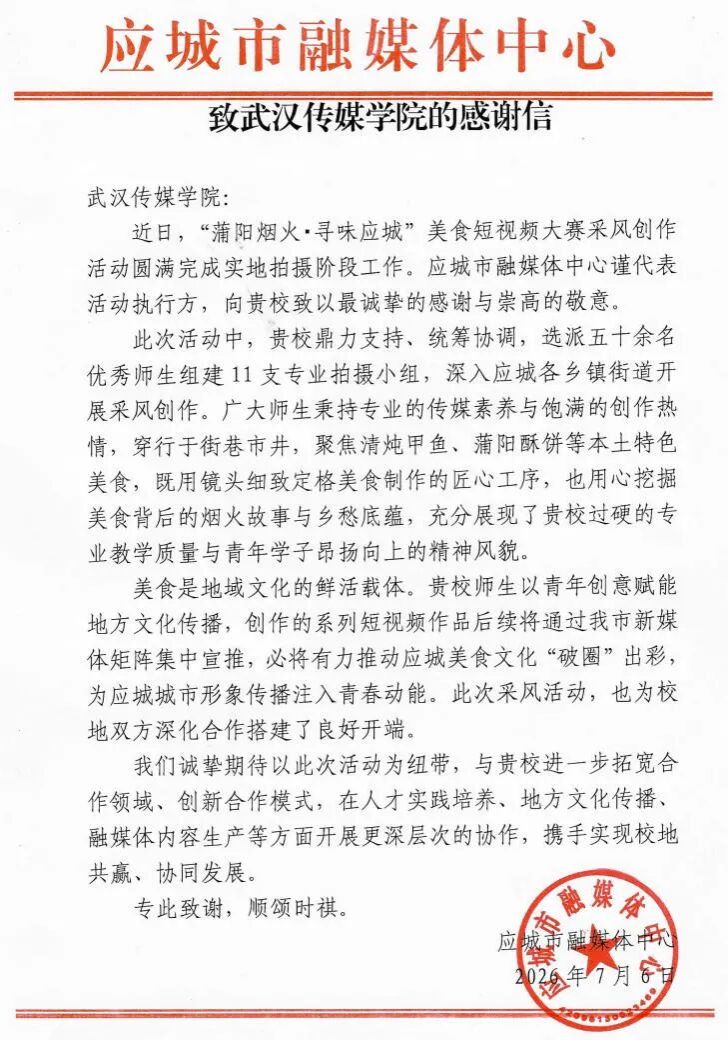 应城市融媒体中心

致武汉传媒学院的感谢信

武汉传媒学院:

近日，“蒲阳烟火·寻味应城”美食短视频大赛采风创作活动圆满完成实地拍摄阶段工作。应城市融媒体中心谨代表活动执行方，向贵校致以最诚挚的感谢与崇高的敬意。

此次活动中，贵校鼎力支持、统筹协调，选派五十余名优秀师生组建11支专业拍摄小组，深入应城各乡镇街道开展采风创作。广大师生秉持专业的传媒素养与饱满的创作热情，穿行于街巷市井，聚焦清炖甲鱼、蒲阳酥饼等本土特色美食，既用镜头细致定格美食制作的匠心工序，也用心挖掘美食背后的烟火故事与乡愁底蕴，充分展现了贵校过硬的专业教学质量与青年学子昂扬向上的精神风貌。

美食是地域文化的鲜活载体。贵校师生以青年创意赋能地方文化传播，创作的系列短视频作品后续将通过我市新媒体矩阵集中宣推，必将有力推动应城美食文化“破圈”出彩，为应城城市形象传播注入青春动能。此次采风活动，也为校地双方深化合作搭建了良好开端。

我们诚挚期待以此次活动为纽带，与贵校进一步拓宽合作领域、创新合作模式，在人才实践培养、地方文化传播、融媒体内容生产等方面开展更深层次的协作，携手实现校地共赢、协同发展。

专此致谢，顺颂时祺。

应城市融媒体中心
2026年7月6日

应城市融媒体中心